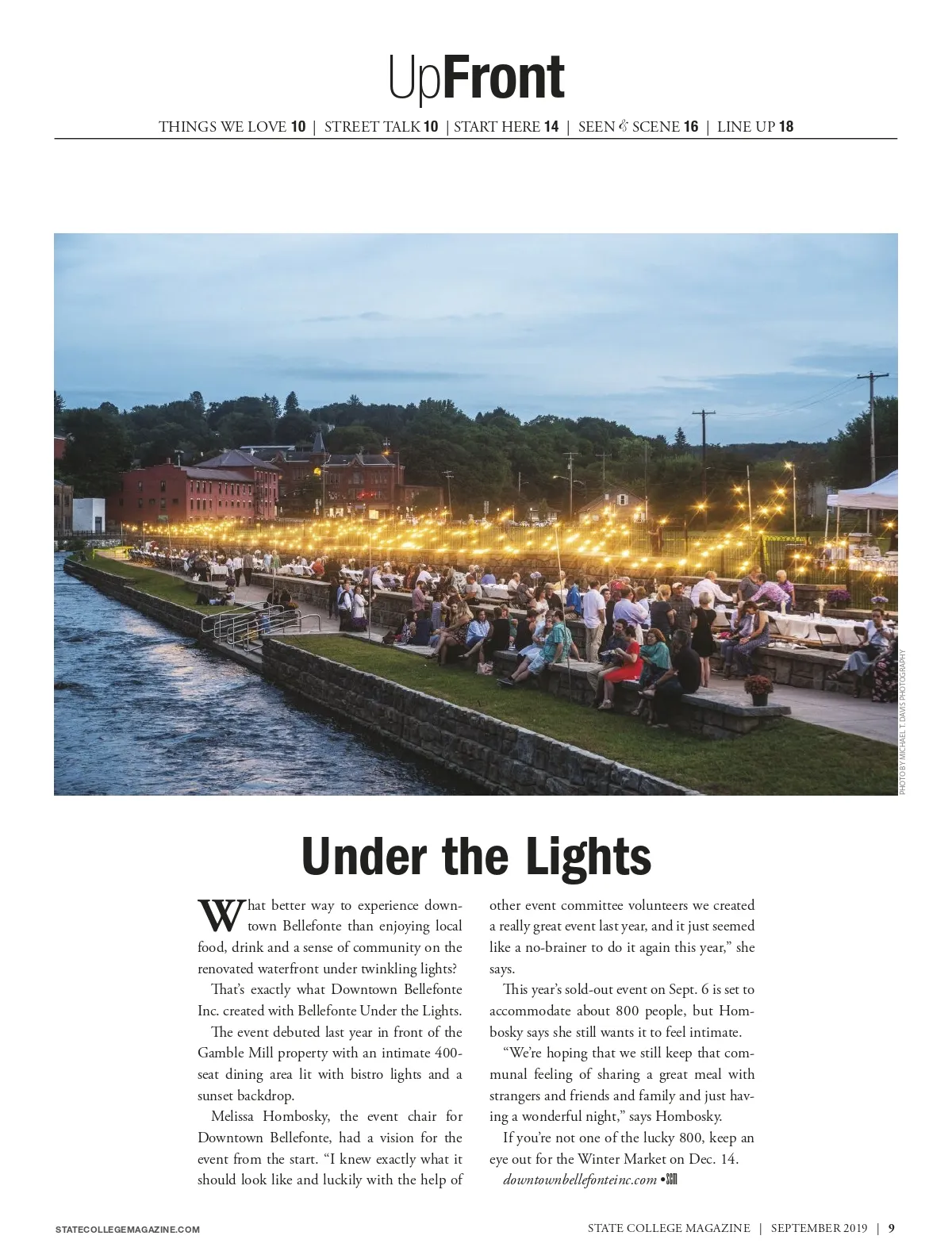 UpFront

THINGS WE LOVE 10 | STREET TALK 10 | START HERE 14 | SEEN & SCENE 16 | LINE UP 18

PHOTO BY MICHAEL T. DAVIS PHOTOGRAPHY

Under the Lights

What better way to experience downtown Bellefonte than enjoying local food, drink and a sense of community on the renovated waterfront under twinkling lights?

That's exactly what Downtown Bellefonte Inc. created with Bellefonte Under the Lights.

The event debuted last year in front of the Gamble Mill property with an intimate 400-seat dining area lit with bistro lights and a sunset backdrop.

Melissa Hombosky, the event chair for Downtown Bellefonte, had a vision for the event from the start. "I knew exactly what it should look like and luckily with the help of other event committee volunteers we created a really great event last year, and it just seemed like a no-brainer to do it again this year," she says.

This year's sold-out event on Sept. 6 is set to accommodate about 800 people, but Hombosky says she still wants it to feel intimate.

"We're hoping that we still keep that communal feeling of sharing a great meal with strangers and friends and family and just having a wonderful night," says Hombosky.

If you're not one of the lucky 800, keep an eye out for the Winter Market on Dec. 14.

downtownbellefonteinc.com •SCM

STATECOLLEGEMAGAZINE.COM

STATE COLLEGE MAGAZINE | SEPTEMBER 2019 | 9